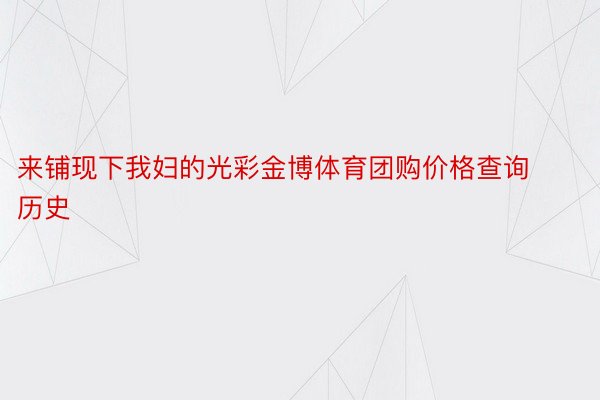 来铺现下我妇的光彩金博体育团购价格查询历史